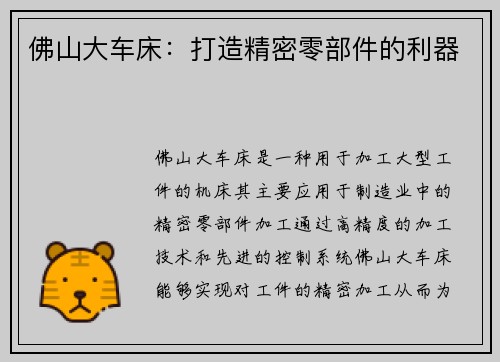 佛山大车床：打造精密零部件的利器

佛山大车床是一种用于加工大型工件的机床其主要应用于制造业中的精密零部件加工通过高精度的加工技术和先进的控制系统佛山大车床能够实现对工件的精密加工从而为